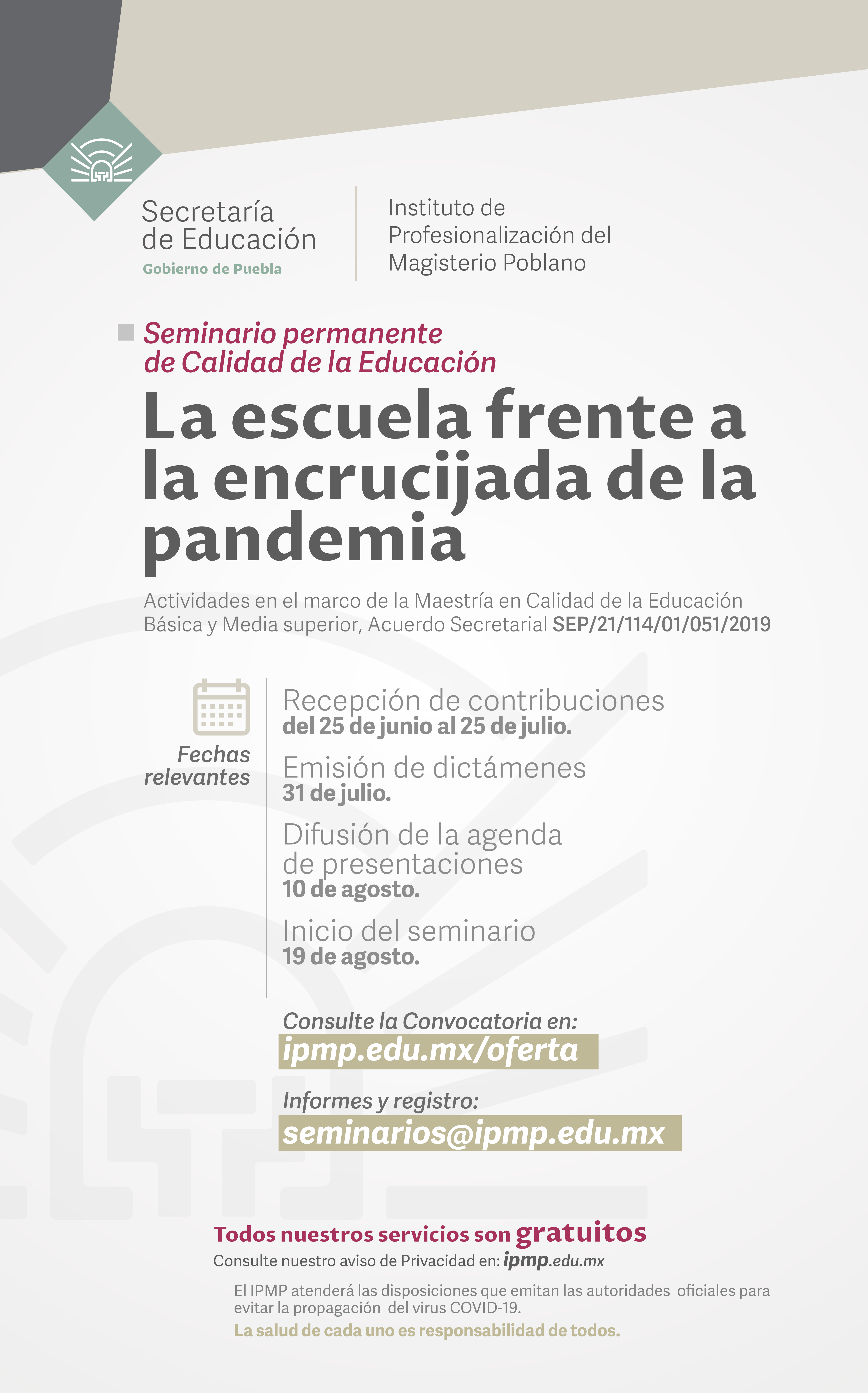 Secretaría de Educación
Gobierno de Puebla

Instituto de Profesionalización del Magisterio Poblano

Seminario permanente de Calidad de la Educación

La escuela frente a la encrucijada de la pandemia

Actividades en el marco de la Maestría en Calidad de la Educación Básica y Media superior, Acuerdo Secretarial SEP/21/114/01/051/2019

Fechas relevantes

Recepción de contribuciones
del 25 de junio al 25 de julio.

Emisión de dictámenes
31 de julio.

Difusión de la agenda de presentaciones
10 de agosto.

Inicio del seminario
19 de agosto.

Consulte la Convocatoria en:
ipmp.edu.mx/oferta

Informes y registro:
seminarios@ipmp.edu.mx

Todos nuestros servicios son gratuitos
Consulte nuestro aviso de Privacidad en: ipmp.edu.mx

El IPMP atenderá las disposiciones que emitan las autoridades oficiales para evitar la propagación del virus COVID-19.
La salud de cada uno es responsabilidad de todos.